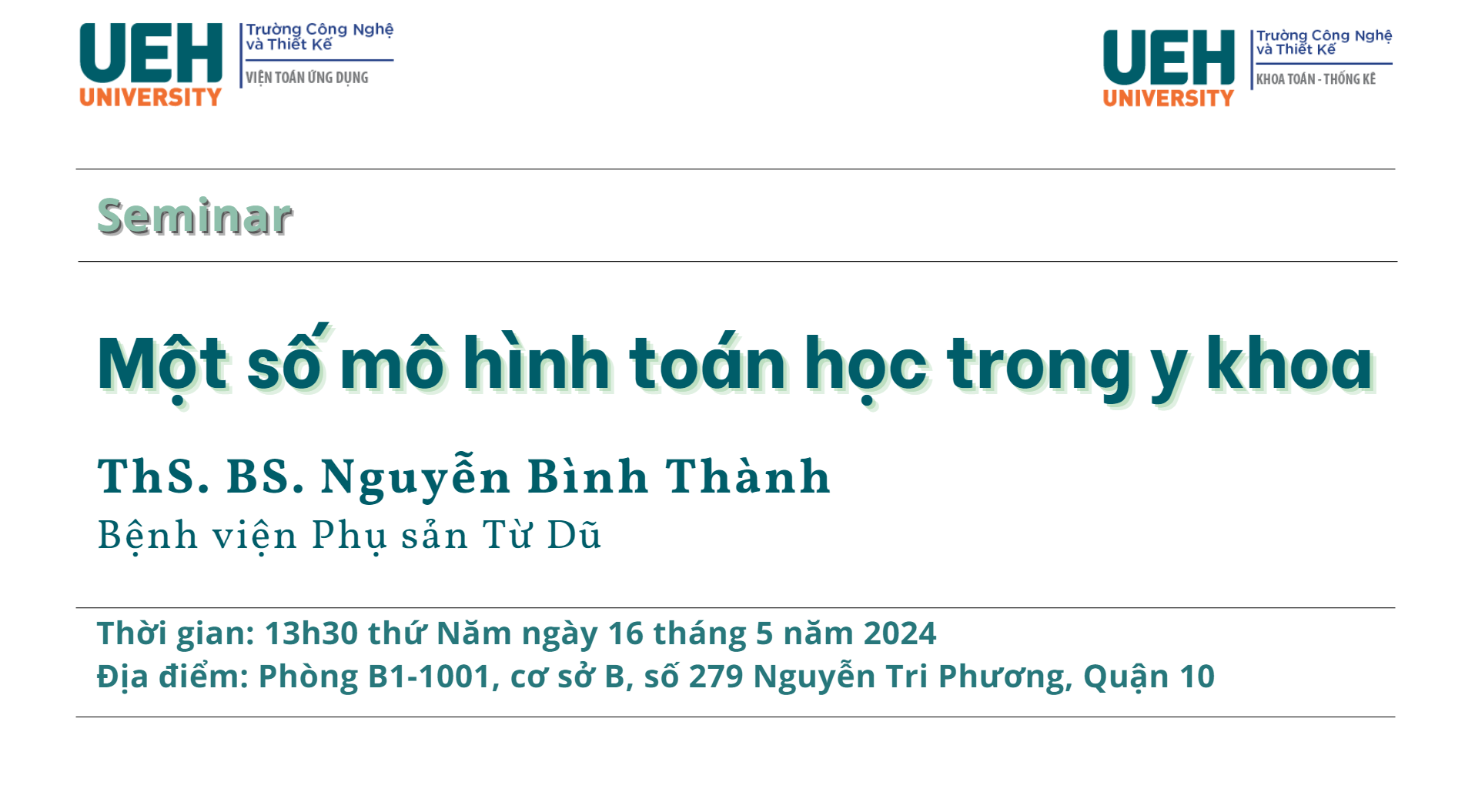 UEH UNIVERSITY
Trường Công Nghệ và Thiết Kế
VIỆN TOÁN ỨNG DỤNG

UEH UNIVERSITY
Trường Công Nghệ và Thiết Kế
KHOA TOÁN - THỐNG KÊ

Seminar

Một số mô hình toán học trong y khoa

ThS. BS. Nguyễn Bình Thành
Bệnh viện Phụ sản Từ Dũ

Thời gian: 13h30 thứ Năm ngày 16 tháng 5 năm 2024
Địa điểm: Phòng B1-1001, cơ sở B, số 279 Nguyễn Tri Phương, Quận 10